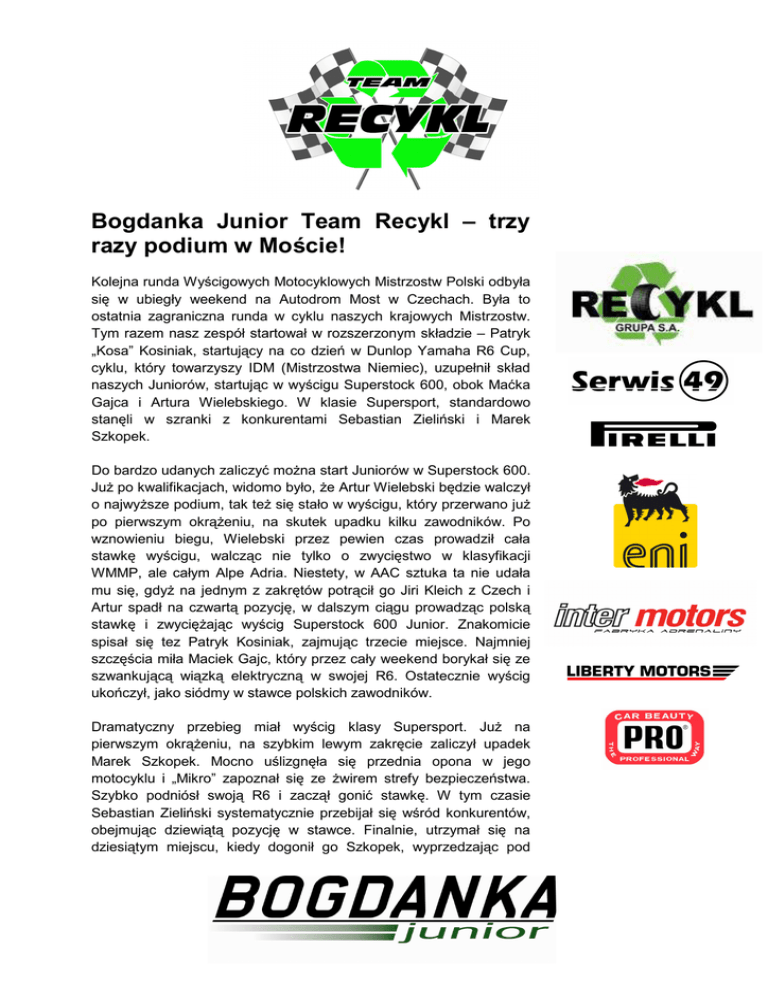 TEAM RECYKL

Bogdanka Junior Team Recykl – trzy razy podium w Moście!

Kolejna runda Wyścigowych Motocyklowych Mistrzostw Polski odbyła się w ubiegły weekend na Autodrom Most w Czechach. Była to ostatnia zagraniczna runda w cyklu naszych krajowych Mistrzostw. Tym razem nasz zespół startował w rozszerzonym składzie – Patryk „Kosa" Kosiniak, startujący na co dzień w Dunlop Yamaha R6 Cup, cyklu, który towarzyszy IDM (Mistrzostwa Niemiec), uzupełnił skład naszych Juniorów, startując w wyścigu Superstock 600, obok Maćka Gajca i Artura Wielebskiego. W klasie Supersport, standardowo stanęli w szranki z konkurentami Sebastian Zieliński i Marek Szkopek.

Do bardzo udanych zaliczyć można start Juniorów w Superstock 600. Już po kwalifikacjach, widomo było, że Artur Wielebski będzie walczył o najwyższe podium, tak też się stało w wyścigu, który przerwano już po pierwszym okrążeniu, na skutek upadku kilku zawodników. Po wznowieniu biegu, Wielebski przez pewien czas prowadził cała stawkę wyścigu, walcząc nie tylko o zwycięstwo w klasyfikacji WMMP, ale całym Alpe Adria. Niestety, w AAC sztuka ta nie udała mu się, gdyż na jednym z zakrętów potrącił go Jiri Kleich z Czech i Artur spadł na czwartą pozycję, w dalszym ciągu prowadząc polską stawkę i zwyciężając wyścig Superstock 600 Junior. Znakomicie spisał się tez Patryk Kosiniak, zajmując trzecie miejsce. Najmniej szczęścia miła Maciek Gajc, który przez cały weekend borykał się ze szwankującą wiązką elektryczną w swojej R6. Ostatecznie wyścig ukończył, jako siódmy w stawce polskich zawodników.

Dramatyczny przebieg miał wyścig klasy Supersport. Już na pierwszym okrążeniu, na szybkim lewym zakręcie zaliczył upadek Marek Szkopek. Mocno uślizgnęła się przednia opona w jego motocyklu i „Mikro" zapoznał się ze żwirem strefy bezpieczeństwa. Szybko podniósł swoją R6 i zaczął gonić stawkę. W tym czasie Sebastian Zieliński systematycznie przebijał się wśród konkurentów, obejmując dziewiątą pozycję w stawce. Finalnie, utrzymał się na dziesiątym miejscu, kiedy dogonił go Szkopek, wyprzedzając pod

RECYKL GRUPA S.A.

Serwis 49

PIRELLI

eni

inter motors FABRYKA ADRENALINY

LIBERTY MOTORS

CAR BEAUTY PRO THE PROFESSIONAL WAY

BOGDANKA junior